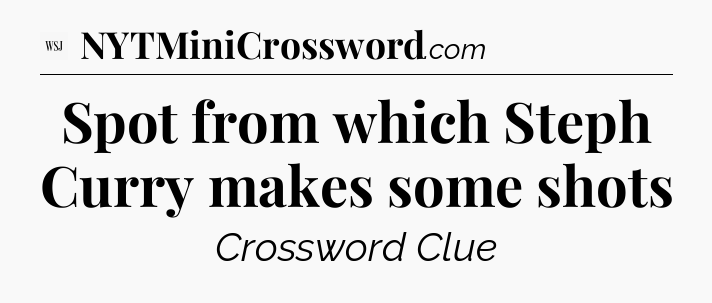 WSJ NYTMiniCrossword.com

Spot from which Steph Curry makes some shots

Crossword Clue